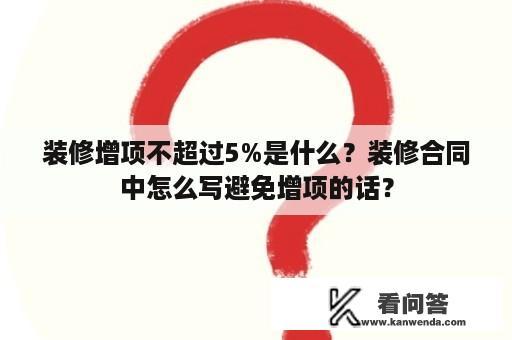 装修增项不超过5%是什么？装修合同中怎么写避免增项的话?

看问答
www.kanwenda.com